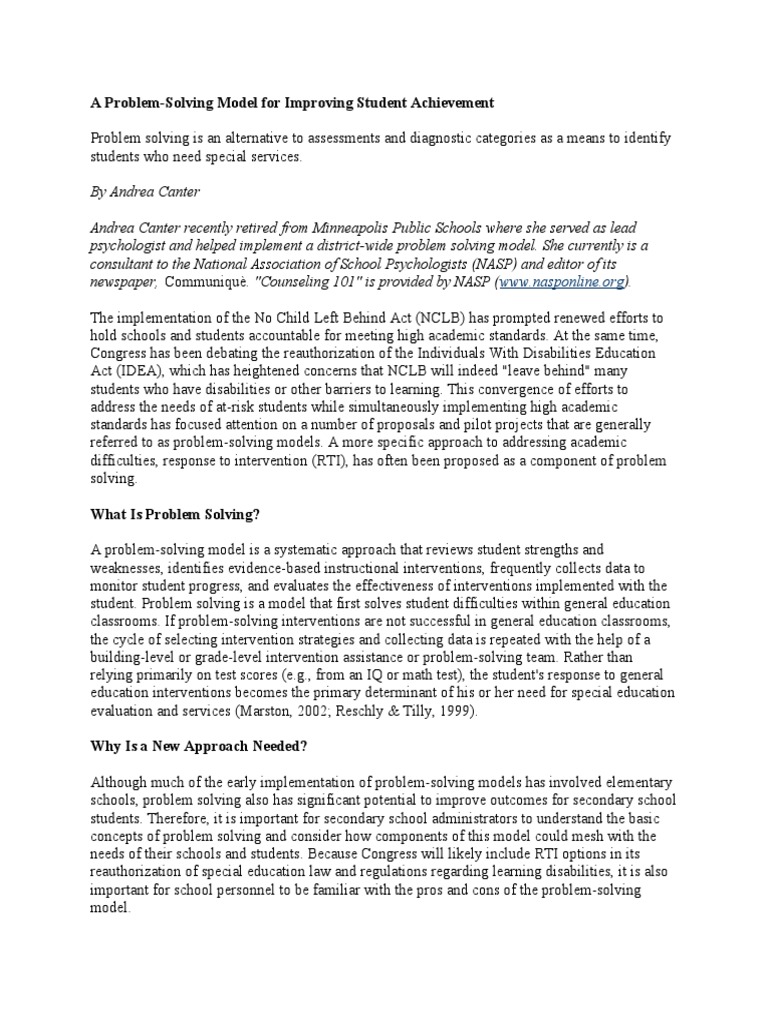 A Problem-Solving Model for Improving Student Achievement

Problem solving is an alternative to assessments and diagnostic categories as a means to identify students who need special services.

By Andrea Canter

Andrea Canter recently retired from Minneapolis Public Schools where she served as lead psychologist and helped implement a district-wide problem solving model. She currently is a consultant to the National Association of School Psychologists (NASP) and editor of its newspaper, Communiqué. "Counseling 101" is provided by NASP (www.nasponline.org).

The implementation of the No Child Left Behind Act (NCLB) has prompted renewed efforts to hold schools and students accountable for meeting high academic standards. At the same time, Congress has been debating the reauthorization of the Individuals With Disabilities Education Act (IDEA), which has heightened concerns that NCLB will indeed "leave behind" many students who have disabilities or other barriers to learning. This convergence of efforts to address the needs of at-risk students while simultaneously implementing high academic standards has focused attention on a number of proposals and pilot projects that are generally referred to as problem-solving models. A more specific approach to addressing academic difficulties, response to intervention (RTI), has often been proposed as a component of problem solving.

What Is Problem Solving?

A problem-solving model is a systematic approach that reviews student strengths and weaknesses, identifies evidence-based instructional interventions, frequently collects data to monitor student progress, and evaluates the effectiveness of interventions implemented with the student. Problem solving is a model that first solves student difficulties within general education classrooms. If problem-solving interventions are not successful in general education classrooms, the cycle of selecting intervention strategies and collecting data is repeated with the help of a building-level or grade-level intervention assistance or problem-solving team. Rather than relying primarily on test scores (e.g., from an IQ or math test), the student's response to general education interventions becomes the primary determinant of his or her need for special education evaluation and services (Marston, 2002; Reschly & Tilly, 1999).

Why Is a New Approach Needed?

Although much of the early implementation of problem-solving models has involved elementary schools, problem solving also has significant potential to improve outcomes for secondary school students. Therefore, it is important for secondary school administrators to understand the basic concepts of problem solving and consider how components of this model could mesh with the needs of their schools and students. Because Congress will likely include RTI options in its reauthorization of special education law and regulations regarding learning disabilities, it is also important for school personnel to be familiar with the pros and cons of the problem-solving model.